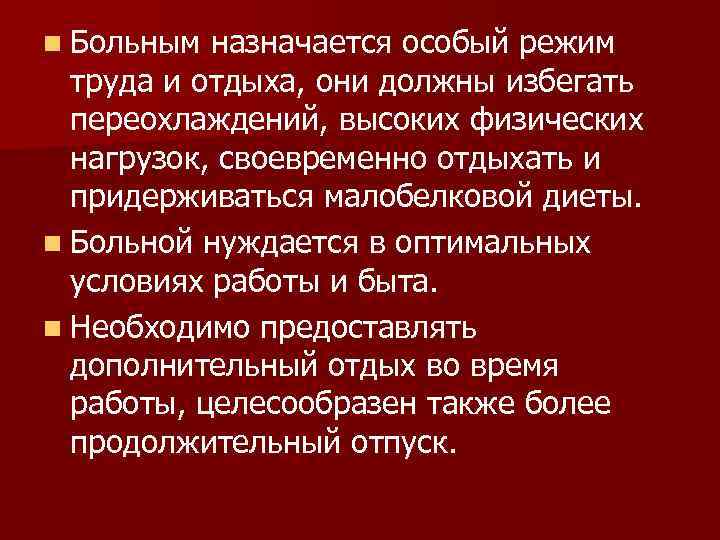 Больным назначается особый режим труда и отдыха, они должны избегать переохлаждений, высоких физических нагрузок, своевременно отдыхать и придерживаться малобелковой диеты.

Больной нуждается в оптимальных условиях работы и быта.

Необходимо предоставлять дополнительный отдых во время работы, целесообразен также более продолжительный отпуск.